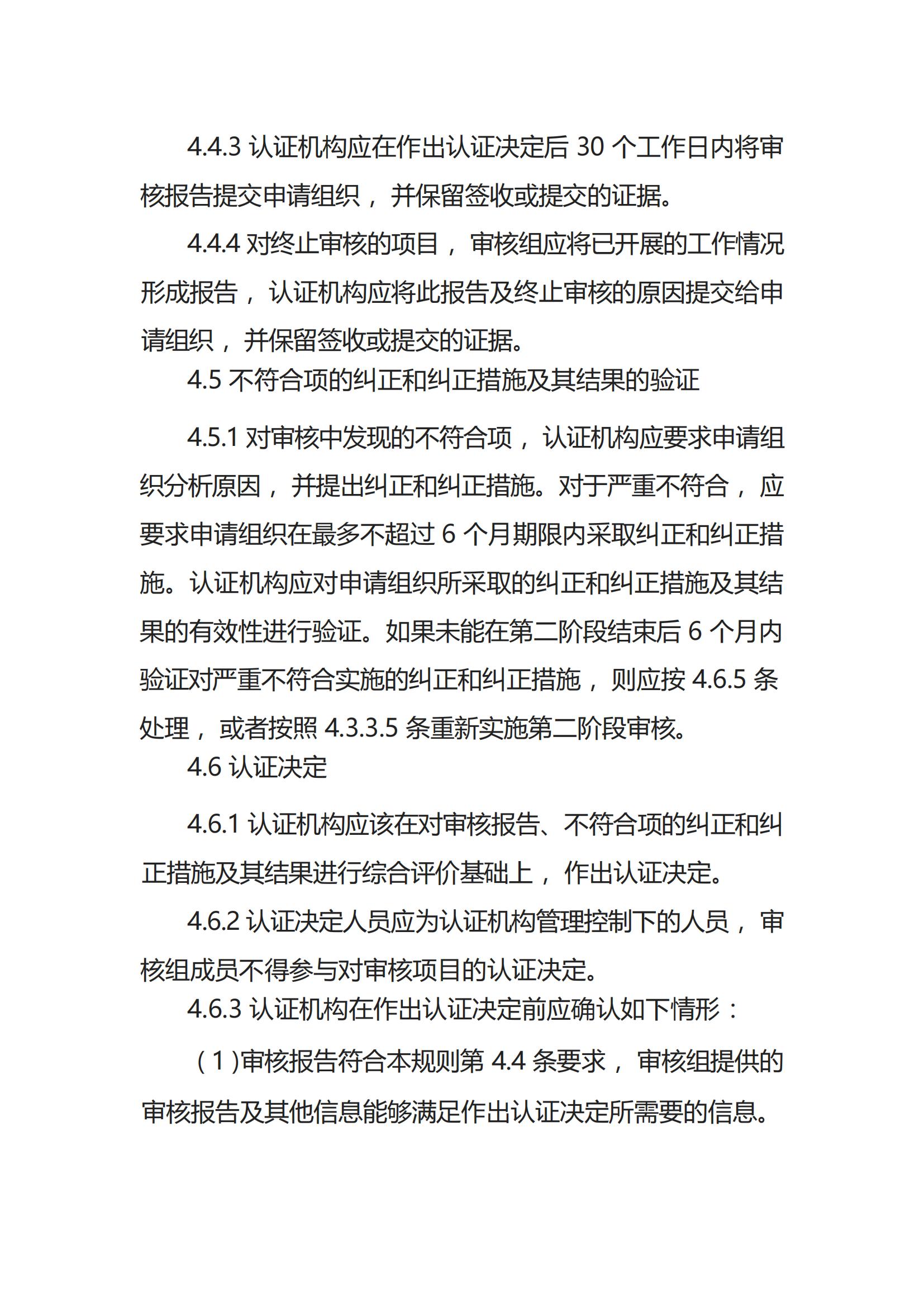 4.4.3 认证机构应在作出认证决定后 30 个工作日内将审核报告提交申请组织，并保留签收或提交的证据。

4.4.4 对终止审核的项目，审核组应将已开展的工作情况形成报告，认证机构应将此报告及终止审核的原因提交给申请组织，并保留签收或提交的证据。

4.5 不符合项的纠正和纠正措施及其结果的验证

4.5.1 对审核中发现的不符合项，认证机构应要求申请组织分析原因，并提出纠正和纠正措施。对于严重不符合，应要求申请组织在最多不超过 6 个月期限内采取纠正和纠正措施。认证机构应对申请组织所采取的纠正和纠正措施及其结果的有效性进行验证。如果未能在第二阶段结束后 6 个月内验证对严重不符合实施的纠正和纠正措施，则应按 4.6.5 条处理，或者按照 4.3.3.5 条重新实施第二阶段审核。

4.6 认证决定

4.6.1 认证机构应该在对审核报告、不符合项的纠正和纠正措施及其结果进行综合评价基础上，作出认证决定。

4.6.2 认证决定人员应为认证机构管理控制下的人员，审核组成员不得参与对审核项目的认证决定。

4.6.3 认证机构在作出认证决定前应确认如下情形：

（1）审核报告符合本规则第 4.4 条要求，审核组提供的审核报告及其他信息能够满足作出认证决定所需要的信息。